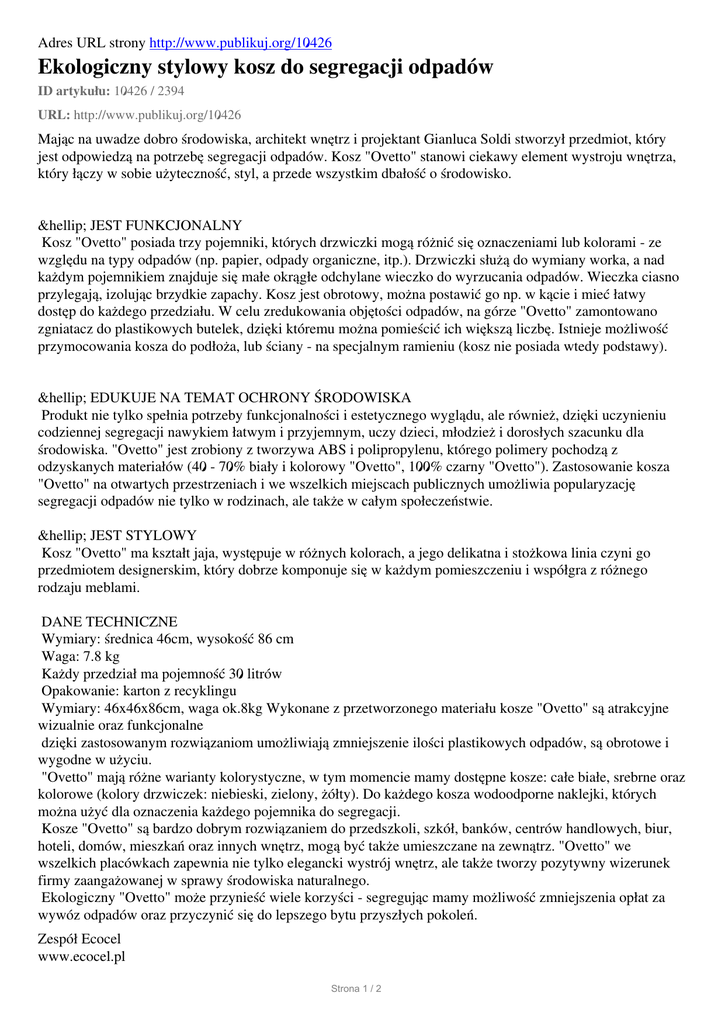 Adres URL strony http://www.publikuj.org/10426

Ekologiczny stylowy kosz do segregacji odpadów

ID artykułu: 10426 / 2394

URL: http://www.publikuj.org/10426

Mając na uwadze dobro środowiska, architekt wnętrz i projektant Gianluca Soldi stworzył przedmiot, który jest odpowiedzą na potrzebę segregacji odpadów. Kosz "Ovetto" stanowi ciekawy element wystroju wnętrza, który łączy w sobie użyteczność, styl, a przede wszystkim dbałość o środowisko.

&hellip; JEST FUNKCJONALNY
Kosz "Ovetto" posiada trzy pojemniki, których drzwiczki mogą różnić się oznaczeniami lub kolorami - ze względu na typy odpadów (np. papier, odpady organiczne, itp.). Drzwiczki służą do wymiany worka, a nad każdym pojemnikiem znajduje się małe okrągłe odchylane wieczko do wyrzucania odpadów. Wieczka ciasno przylegają, izolując brzydkie zapachy. Kosz jest obrotowy, można postawić go np. w kącie i mieć łatwy dostęp do każdego przedziału. W celu zredukowania objętości odpadów, na górze "Ovetto" zamontowano zgniatacz do plastikowych butelek, dzięki któremu można pomieścić ich większą liczbę. Istnieje możliwość przymocowania kosza do podłoża, lub ściany - na specjalnym ramieniu (kosz nie posiada wtedy podstawy).

&hellip; EDUKUJE NA TEMAT OCHRONY ŚRODOWISKA
Produkt nie tylko spełnia potrzeby funkcjonalności i estetycznego wyglądu, ale również, dzięki uczynieniu codziennej segregacji nawykiem łatwym i przyjemnym, uczy dzieci, młodzież i dorosłych szacunku dla środowiska. "Ovetto" jest zrobiony z tworzywa ABS i polipropylenu, którego polimery pochodzą z odzyskanych materiałów (40 - 70% biały i kolorowy "Ovetto", 100% czarny "Ovetto"). Zastosowanie kosza "Ovetto" na otwartych przestrzeniach i we wszelkich miejscach publicznych umożliwia popularyzację segregacji odpadów nie tylko w rodzinach, ale także w całym społeczeństwie.

&hellip; JEST STYLOWY
Kosz "Ovetto" ma kształt jaja, występuje w różnych kolorach, a jego delikatna i stożkowa linia czyni go przedmiotem designerskim, który dobrze komponuje się w każdym pomieszczeniu i współgra z różnego rodzaju meblami.

DANE TECHNICZNE
Wymiary: średnica 46cm, wysokość 86 cm
Waga: 7.8 kg
Każdy przedział ma pojemność 30 litrów
Opakowanie: karton z recyklingu
Wymiary: 46x46x86cm, waga ok.8kg Wykonane z przetworzonego materiału kosze "Ovetto" są atrakcyjne wizualnie oraz funkcjonalne
dzięki zastosowanym rozwiązaniom umożliwiają zmniejszenie ilości plastikowych odpadów, są obrotowe i wygodne w użyciu.
"Ovetto" mają różne warianty kolorystyczne, w tym momencie mamy dostępne kosze: całe białe, srebrne oraz kolorowe (kolory drzwiczek: niebieski, zielony, żółty). Do każdego kosza wodoodporne naklejki, których można użyć dla oznaczenia każdego pojemnika do segregacji.
Kosze "Ovetto" są bardzo dobrym rozwiązaniem do przedszkoli, szkół, banków, centrów handlowych, biur, hoteli, domów, mieszkań oraz innych wnętrz, mogą być także umieszczane na zewnątrz. "Ovetto" we wszelkich placówkach zapewnia nie tylko elegancki wystrój wnętrz, ale także tworzy pozytywny wizerunek firmy zaangażowanej w sprawy środowiska naturalnego.
Ekologiczny "Ovetto" może przynieść wiele korzyści - segregując mamy możliwość zmniejszenia opłat za wywóz odpadów oraz przyczynić się do lepszego bytu przyszłych pokoleń.

Zespół Ecocel
www.ecocel.pl

Strona 1 / 2